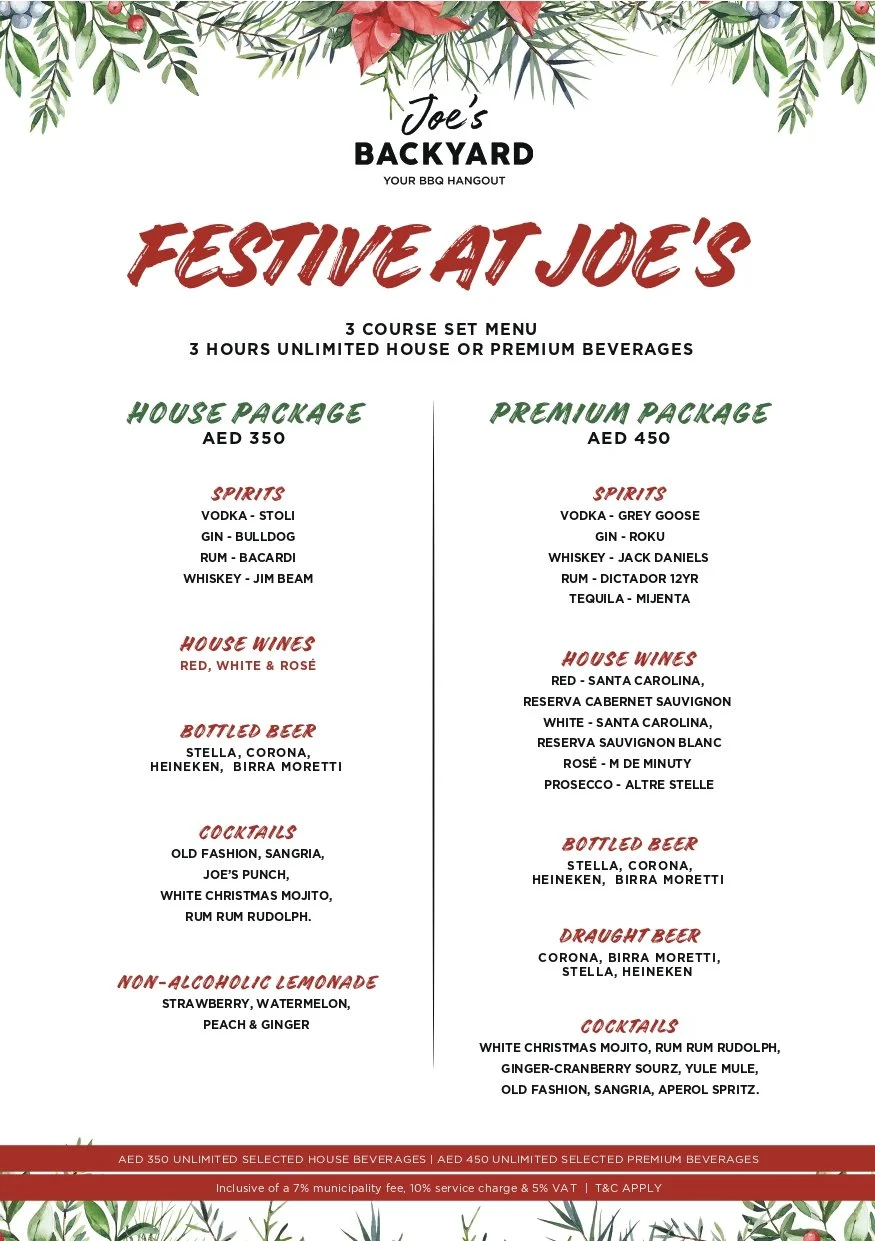 Joe's
BACKYARD
YOUR BBQ HANGOUT

FESTIVE AT JOE'S

3 COURSE SET MENU
3 HOURS UNLIMITED HOUSE OR PREMIUM BEVERAGES

HOUSE PACKAGE
AED 350

SPIRITS
VODKA - STOLI
GIN - BULLDOG
RUM - BACARDI
WHISKEY - JIM BEAM

HOUSE WINES
RED, WHITE & ROSÉ

BOTTLED BEER
STELLA, CORONA,
HEINEKEN, BIRRA MORETTI

COCKTAILS
OLD FASHION, SANGRIA,
JOE'S PUNCH,
WHITE CHRISTMAS MOJITO,
RUM RUM RUDOLPH.

NON-ALCOHOLIC LEMONADE
STRAWBERRY, WATERMELON,
PEACH & GINGER

PREMIUM PACKAGE
AED 450

SPIRITS
VODKA - GREY GOOSE
GIN - ROKU
WHISKEY - JACK DANIELS
RUM - DICTADOR 12YR
TEQUILA - MIJENTA

HOUSE WINES
RED - SANTA CAROLINA,
RESERVA CABERNET SAUVIGNON
WHITE - SANTA CAROLINA,
RESERVA SAUVIGNON BLANC
ROSÉ - M DE MINUTY
PROSECCO - ALTRE STELLE

BOTTLED BEER
STELLA, CORONA,
HEINEKEN, BIRRA MORETTI

DRAUGHT BEER
CORONA, BIRRA MORETTI,
STELLA, HEINEKEN

COCKTAILS
WHITE CHRISTMAS MOJITO, RUM RUM RUDOLPH,
GINGER-CRANBERRY SOURZ, YULE MULE,
OLD FASHION, SANGRIA, APEROL SPRITZ.

AED 350 UNLIMITED SELECTED HOUSE BEVERAGES | AED 450 UNLIMITED SELECTED PREMIUM BEVERAGES

Inclusive of a 7% municipality fee, 10% service charge & 5% VAT | T&C APPLY